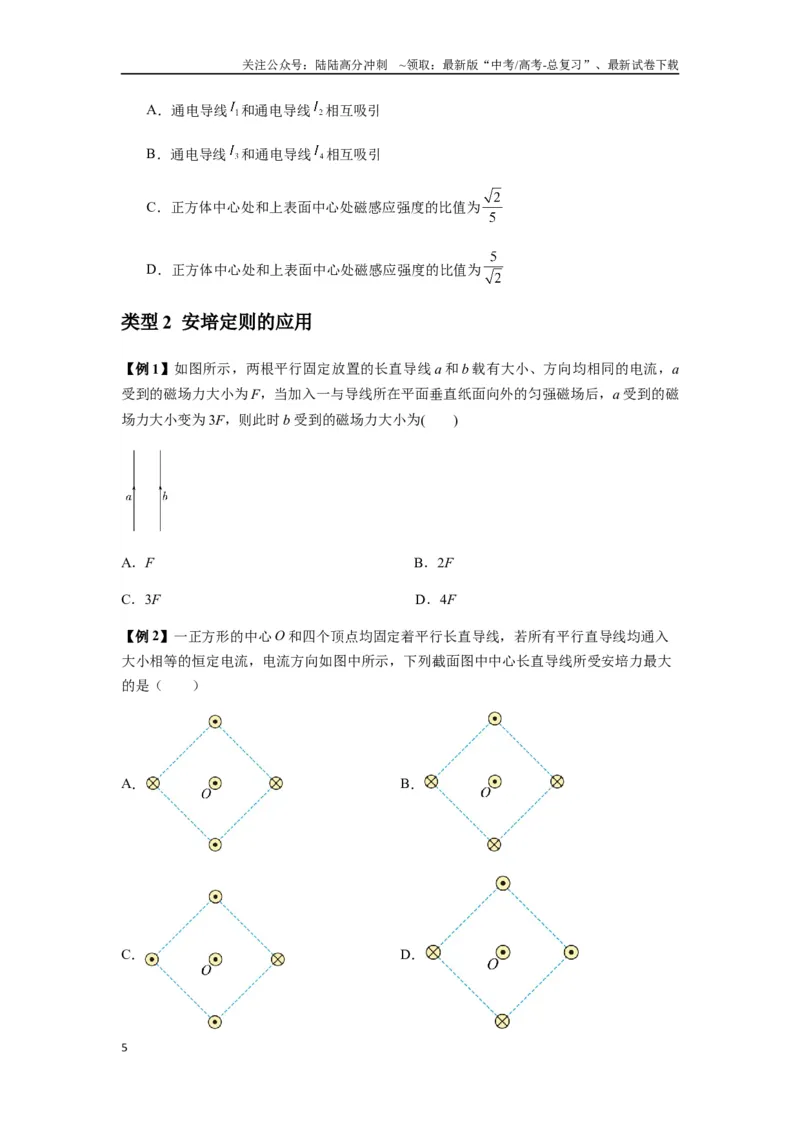 关注公众号：陆陆高分冲刺 ~领取：最新版“中考/高考-总复习”、最新试卷下载

A．通电导线$I_1$和通电导线$I_2$相互吸引

B．通电导线$I_3$和通电导线$I_4$相互吸引

C．正方体中心处和上表面中心处磁感应强度的比值为$\frac{\sqrt{2}}{5}$

D．正方体中心处和上表面中心处磁感应强度的比值为$\frac{5}{\sqrt{2}}$

类型2 安培定则的应用

【例1】如图所示，两根平行固定放置的长直导线a和b载有大小、方向均相同的电流，a受到的磁场力大小为F，当加入一与导线所在平面垂直纸面向外的匀强磁场后，a受到的磁场力大小变为3F，则此时b受到的磁场力大小为(　　)

a
b

A．F　　B．2F

C．3F　　D．4F

【例2】一正方形的中心O和四个顶点均固定着平行长直导线，若所有平行直导线均通入大小相等的恒定电流，电流方向如图中所示，下列截面图中中心长直导线所受安培力最大的是（　　）

A.
O

B.
O

C.
O

D.
O

5